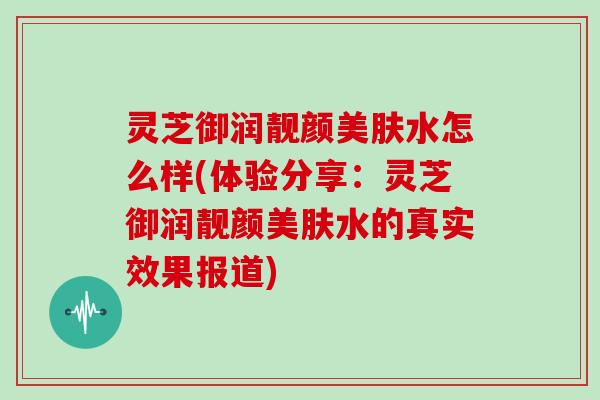 灵芝御润靓颜美肤水怎么样(体验分享：灵芝御润靓颜美肤水的真实效果报道)